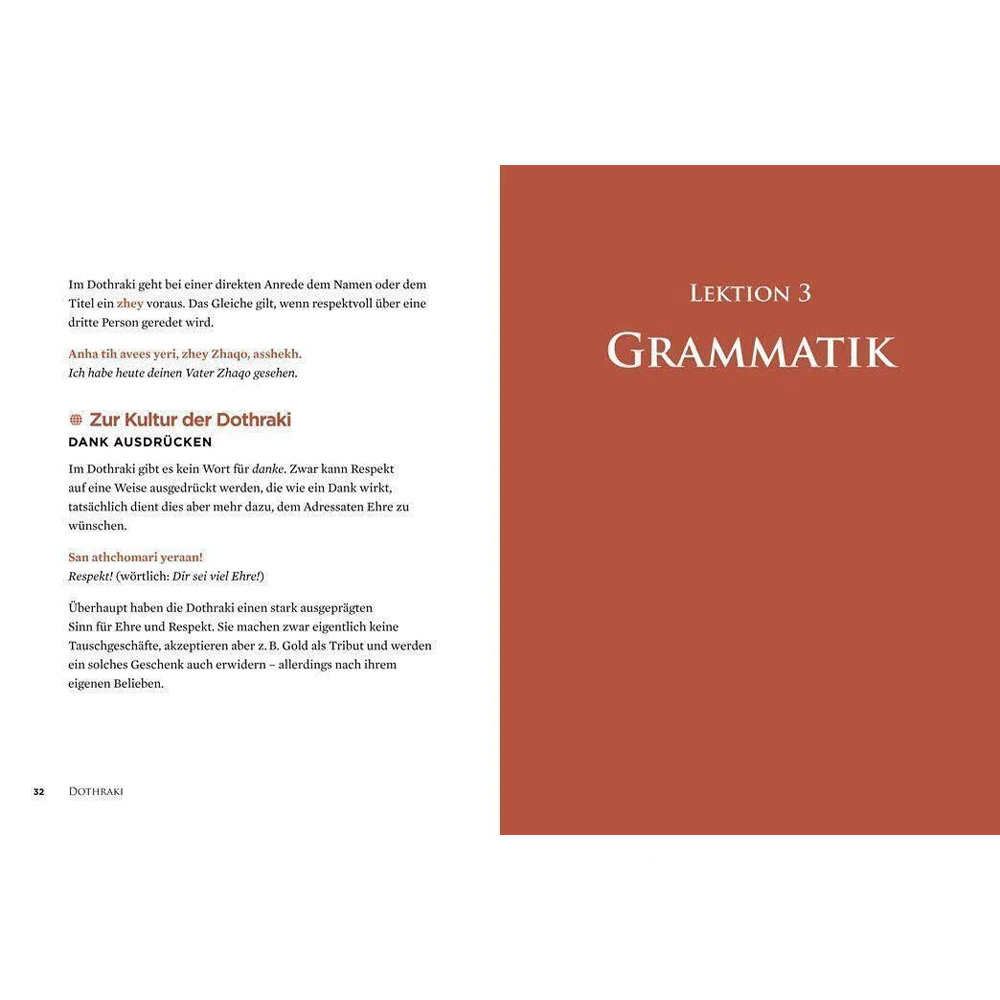 Im Dothraki geht bei einer direkten Anrede dem Namen oder dem Titel ein zhey voraus. Das Gleiche gilt, wenn respektvoll über eine dritte Person geredet wird.

Anha tih avees yeri, zhey Zhaqo, asshekh.
Ich habe heute deinen Vater Zhaqo gesehen.

Zur Kultur der Dothraki
DANK AUSDRÜCKEN

Im Dothraki gibt es kein Wort für danke. Zwar kann Respekt auf eine Weise ausgedrückt werden, die wie ein Dank wirkt, tatsächlich dient dies aber mehr dazu, dem Adressaten Ehre zu wünschen.

San athchomari yeraan!
Respekt! (wörtlich: Dir sei viel Ehre!)

Überhaupt haben die Dothraki einen stark ausgeprägten Sinn für Ehre und Respekt. Sie machen zwar eigentlich keine Tauschgeschäfte, akzeptieren aber z. B. Gold als Tribut und werden ein solches Geschenk auch erwidern – allerdings nach ihrem eigenen Belieben.

32 DOTHRAKI

LEKTION 3
GRAMMATIK